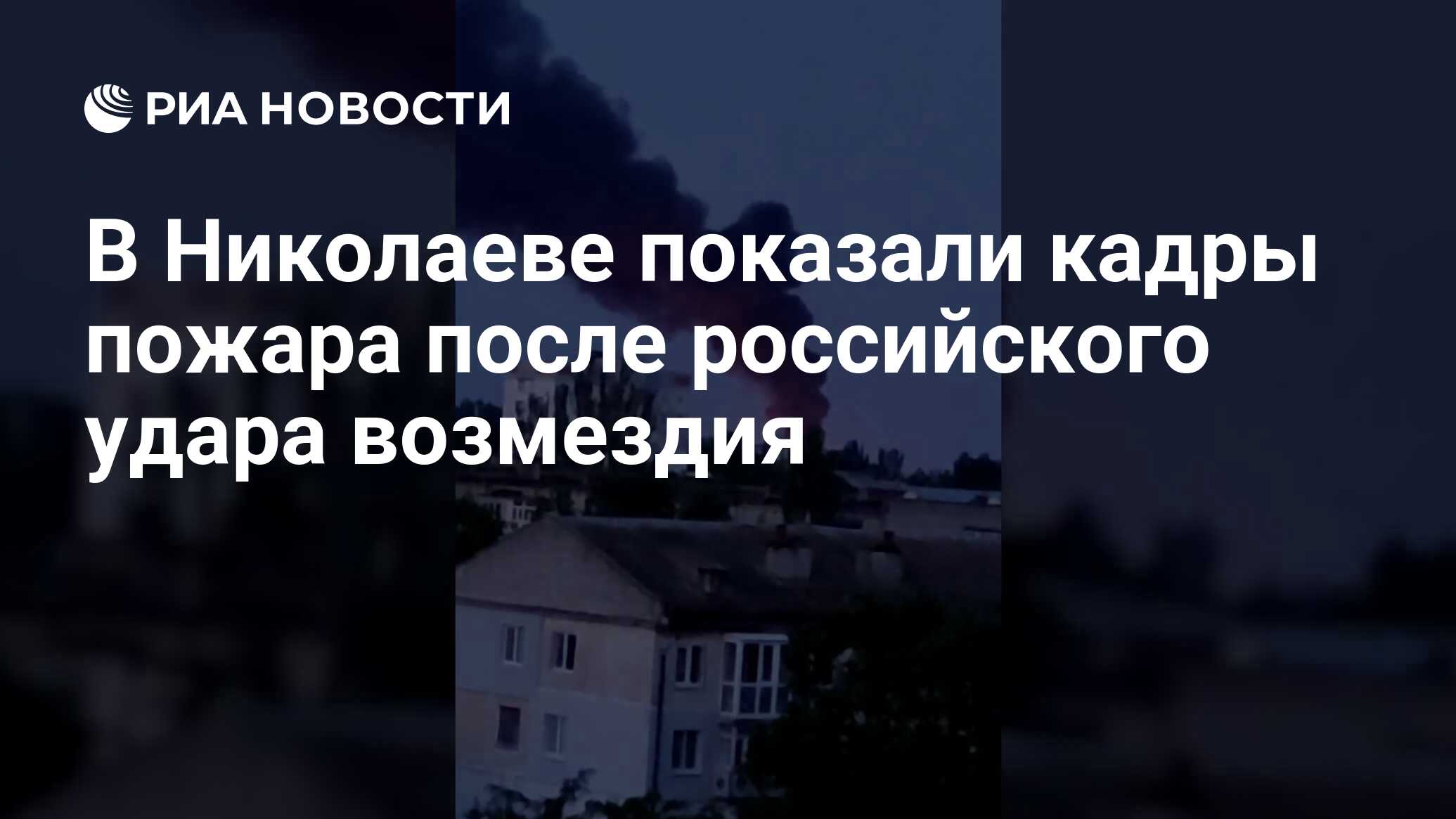 РИА НОВОСТИ

В Николаеве показали кадры пожара после российского удара возмездия